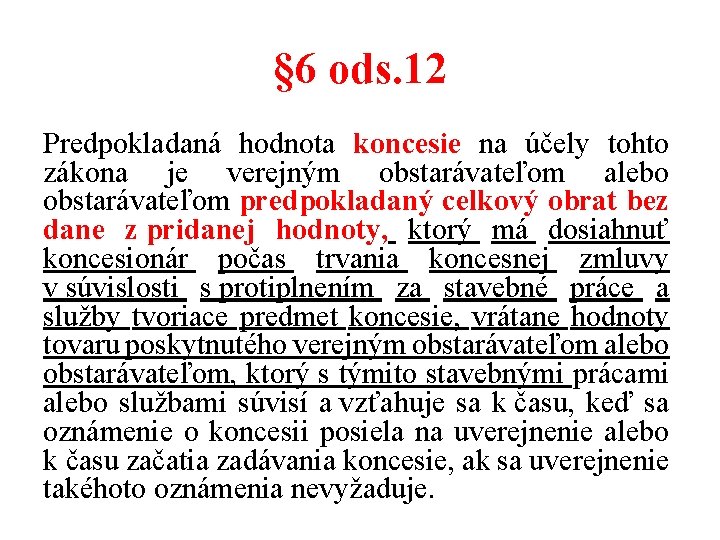 §6 ods.12

Predpokladaná hodnota koncesie na účely tohto zákona je verejným obstarávateľom alebo obstarávateľom predpokladaný celkový obrat bez dane z pridanej hodnoty, ktorý má dosiahnuť koncesionár počas trvania koncesnej zmluvy v súvislosti s protiplnením za stavebné práce a služby tvoriace predmet koncesie, vrátane hodnoty tovaru poskytnutého verejným obstarávateľom alebo obstarávateľom, ktorý s týmito stavebnými prácami alebo službami súvisí a vzťahuje sa k času, keď sa oznámenie o koncesii posiela na uverejnenie alebo k času začatia zadávania koncesie, ak sa uverejnenie takéhoto oznámenia nevyžaduje.